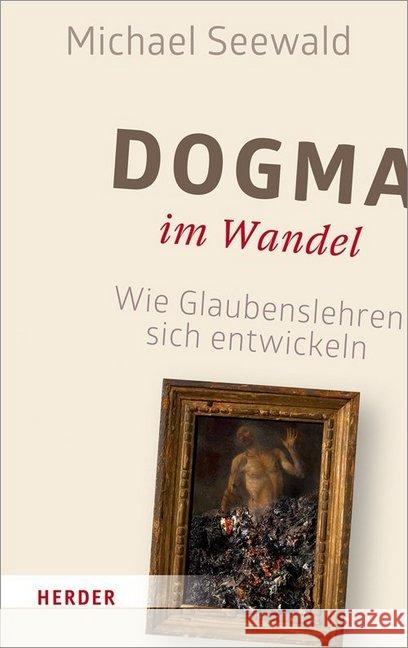 Michael Seewald

DOGMA

im Wandel

Wie Glaubenslehren sich entwickeln

HERDER